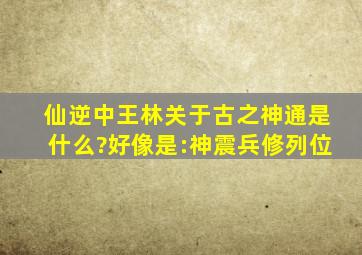 仙逆中王林关于古之神通是什么?好像是:神震兵修列位